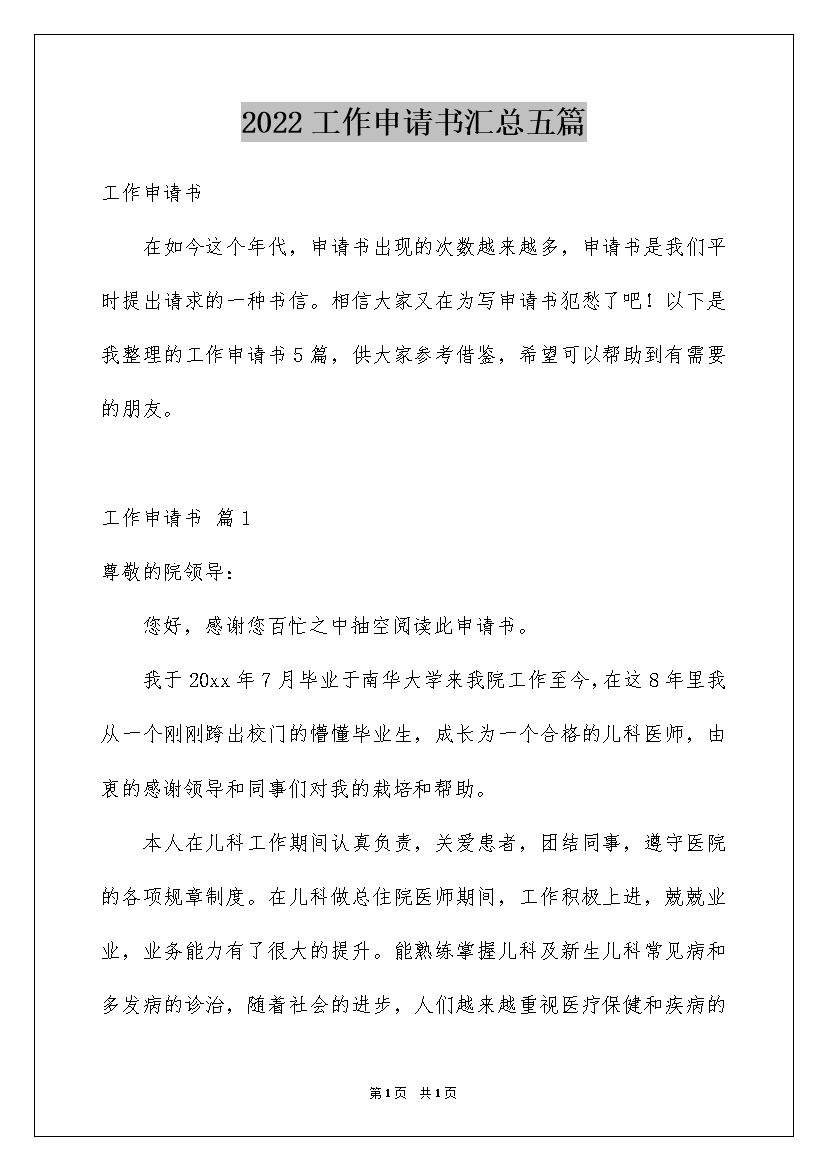 2022工作申请书汇总五篇

工作申请书

在如今这个年代，申请书出现的次数越来越多，申请书是我们平时提出请求的一种书信。相信大家又在为写申请书犯愁了吧！以下是我整理的工作申请书5篇，供大家参考借鉴，希望可以帮助到有需要的朋友。

工作申请书 篇1

尊敬的院领导：

您好，感谢您百忙之中抽空阅读此申请书。

我于20xx年7月毕业于南华大学来我院工作至今，在这8年里我从一个刚刚跨出校门的懵懂毕业生，成长为一个合格的儿科医师，由衷的感谢领导和同事们对我的栽培和帮助。

本人在儿科工作期间认真负责，关爱患者，团结同事，遵守医院的各项规章制度。在儿科做总住院医师期间，工作积极上进，兢兢业业，业务能力有了很大的提升。能熟练掌握儿科及新生儿科常见病和多发病的诊治，随着社会的进步，人们越来越重视医疗保健和疾病的

第1页 共1页